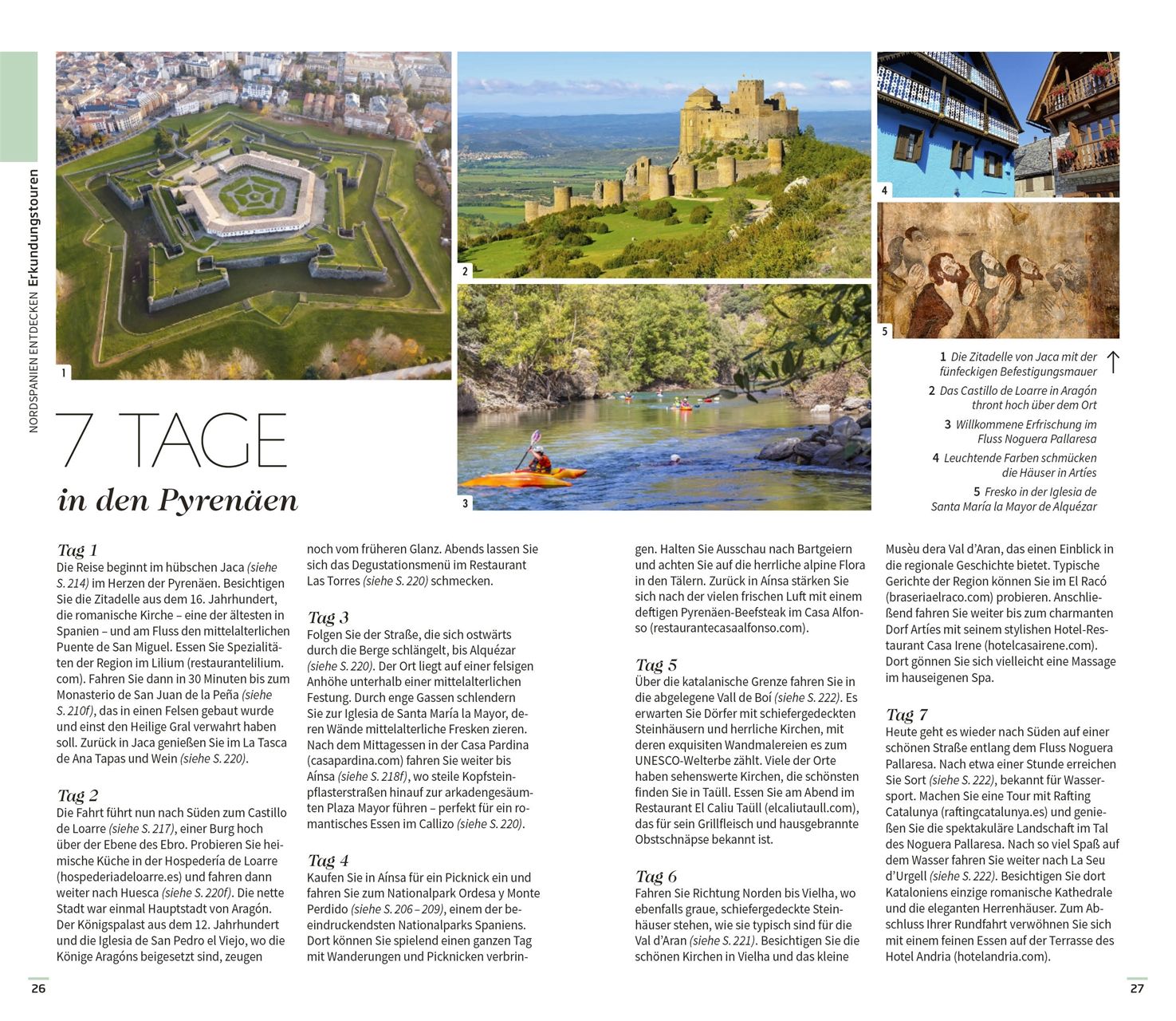 NORDSPANIEN ENTDECKEN Erkundungstouren

1

2

3

4

5

1 Die Zitadelle von Jaca mit der fünfeckigen Befestigungsmauer

2 Das Castillo de Loarre in Aragón thront hoch über dem Ort

3 Willkommene Erfrischung im Fluss Noguera Pallaresa

4 Leuchtende Farben schmücken die Häuser in Artíes

5 Fresko in der Iglesia de Santa María la Mayor de Alquézar

7 TAGE

in den Pyrenäen

Tag 1
Die Reise beginnt im hübschen Jaca (siehe S. 214) im Herzen der Pyrenäen. Besichtigen Sie die Zitadelle aus dem 16. Jahrhundert, die romanische Kirche – eine der ältesten in Spanien – und am Fluss den mittelalterlichen Puente de San Miguel. Essen Sie Spezialitäten der Region im Lilium (restaurantelilium.com). Fahren Sie dann in 30 Minuten bis zum Monasterio de San Juan de la Peña (siehe S. 210f), das in einen Felsen gebaut wurde und einst den Heilige Gral verwahrt haben soll. Zurück in Jaca genießen Sie im La Tasca de Ana Tapas und Wein (siehe S. 220).

Tag 2
Die Fahrt führt nun nach Süden zum Castillo de Loarre (siehe S. 217), einer Burg hoch über der Ebene des Ebro. Probieren Sie heimische Küche in der Hospedería de Loarre (hospederiadeloarre.es) und fahren dann weiter nach Huesca (siehe S. 220f). Die nette Stadt war einmal Hauptstadt von Aragón. Der Königspalast aus dem 12. Jahrhundert und die Iglesia de San Pedro el Viejo, wo die Könige Aragóns beigesetzt sind, zeugen noch vom früheren Glanz. Abends lassen Sie sich das Degustationsmenü im Restaurant Las Torres (siehe S. 220) schmecken.

Tag 3
Folgen Sie der Straße, die sich ostwärts durch die Berge schlängelt, bis Alquézar (siehe S. 220). Der Ort liegt auf einer felsigen Anhöhe unterhalb einer mittelalterlichen Festung. Durch enge Gassen schlendern Sie zur Iglesia de Santa María la Mayor, deren Wände mittelalterliche Fresken zieren. Nach dem Mittagessen in der Casa Pardina (casapardina.com) fahren Sie weiter bis Aínsa (siehe S. 218f), wo steile Kopfsteinpflasterstraßen hinauf zur arkadengesäumten Plaza Mayor führen – perfekt für ein romantisches Essen im Callizo (siehe S. 220).

Tag 4
Kaufen Sie in Aínsa für ein Picknick ein und fahren Sie zum Nationalpark Ordesa y Monte Perdido (siehe S. 206 – 209), einem der beeindruckendsten Nationalparks Spaniens. Dort können Sie spielend einen ganzen Tag mit Wanderungen und Picknicken verbringen. Halten Sie Ausschau nach Bartgeiern und achten Sie auf die herrliche alpine Flora in den Tälern. Zurück in Aínsa stärken Sie sich nach der vielen frischen Luft mit einem deftigen Pyrenäen-Beefsteak im Casa Alfonso (restaurantecasaalfonso.com).

Tag 5
Über die katalanische Grenze fahren Sie in die abgelegene Vall de Boí (siehe S. 222). Es erwarten Sie Dörfer mit schiefergedeckten Steinhäusern und herrliche Kirchen, mit deren exquisiten Wandmalereien es zum UNESCO-Welterbe zählt. Viele der Orte haben sehenswerte Kirchen, die schönsten finden Sie in Taüll. Essen Sie am Abend im Restaurant El Caliu Taüll (elcaliutaull.com), das für sein Grillfleisch und hausgebrannte Obstschnäpse bekannt ist.

Tag 6
Fahren Sie Richtung Norden bis Vielha, wo ebenfalls graue, schiefergedeckte Steinhäuser stehen, wie sie typisch sind für die Val d'Aran (siehe S. 221). Besichtigen Sie die schönen Kirchen in Vielha und das kleine Musèu dera Val d'Aran, das einen Einblick in die regionale Geschichte bietet. Typische Gerichte der Region können Sie im El Racó (braseriaelraco.com) probieren. Anschließend fahren Sie weiter bis zum charmanten Dorf Artíes mit seinem stylishen Hotel-Restaurant Casa Irene (hotelcasairene.com). Dort gönnen Sie sich vielleicht eine Massage im hauseigenen Spa.

Tag 7
Heute geht es wieder nach Süden auf einer schönen Straße entlang dem Fluss Noguera Pallaresa. Nach etwa einer Stunde erreichen Sie Sort (siehe S. 222), bekannt für Wassersport. Machen Sie eine Tour mit Rafting Catalunya (raftingcatalunya.es) und genießen Sie die spektakuläre Landschaft im Tal des Noguera Pallaresa. Nach so viel Spaß auf dem Wasser fahren Sie weiter nach La Seu d'Urgell (siehe S. 222). Besichtigen Sie dort Kataloniens einzige romanische Kathedrale und die eleganten Herrenhäuser. Zum Abschluss Ihrer Rundfahrt verwöhnen Sie sich mit einem feinen Essen auf der Terrasse des Hotel Andria (hotelandria.com).

26

27